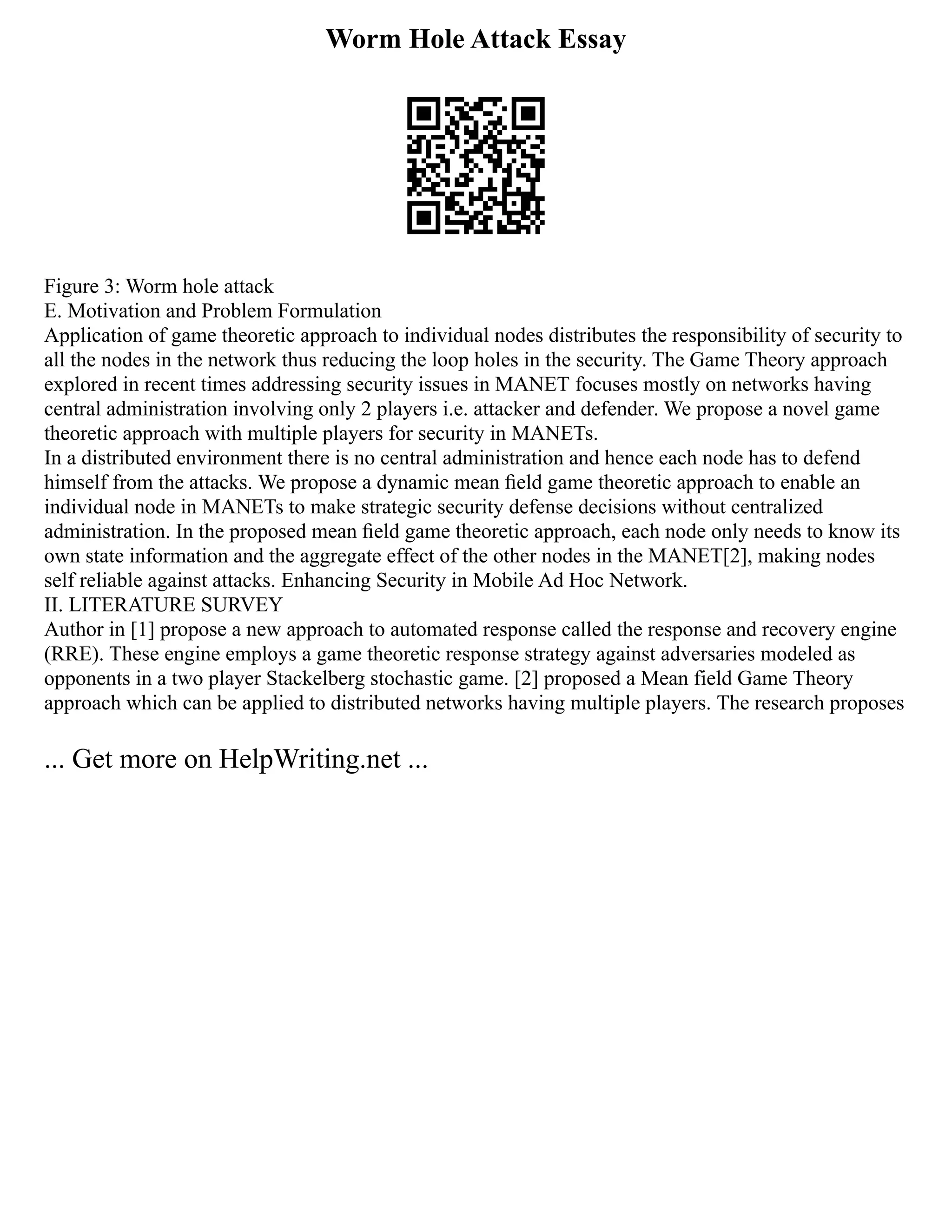 Worm Hole Attack Essay

Figure 3: Worm hole attack
E. Motivation and Problem Formulation
Application of game theoretic approach to individual nodes distributes the responsibility of security to all the nodes in the network thus reducing the loop holes in the security. The Game Theory approach explored in recent times addressing security issues in MANET focuses mostly on networks having central administration involving only 2 players i.e. attacker and defender. We propose a novel game theoretic approach with multiple players for security in MANETs.
In a distributed environment there is no central administration and hence each node has to defend himself from the attacks. We propose a dynamic mean field game theoretic approach to enable an individual node in MANETs to make strategic security defense decisions without centralized administration. In the proposed mean field game theoretic approach, each node only needs to know its own state information and the aggregate effect of the other nodes in the MANET[2], making nodes self reliable against attacks. Enhancing Security in Mobile Ad Hoc Network.
II. LITERATURE SURVEY
Author in [1] propose a new approach to automated response called the response and recovery engine (RRE). These engine employs a game theoretic response strategy against adversaries modeled as opponents in a two player Stackelberg stochastic game. [2] proposed a Mean field Game Theory approach which can be applied to distributed networks having multiple players. The research proposes

... Get more on HelpWriting.net ...